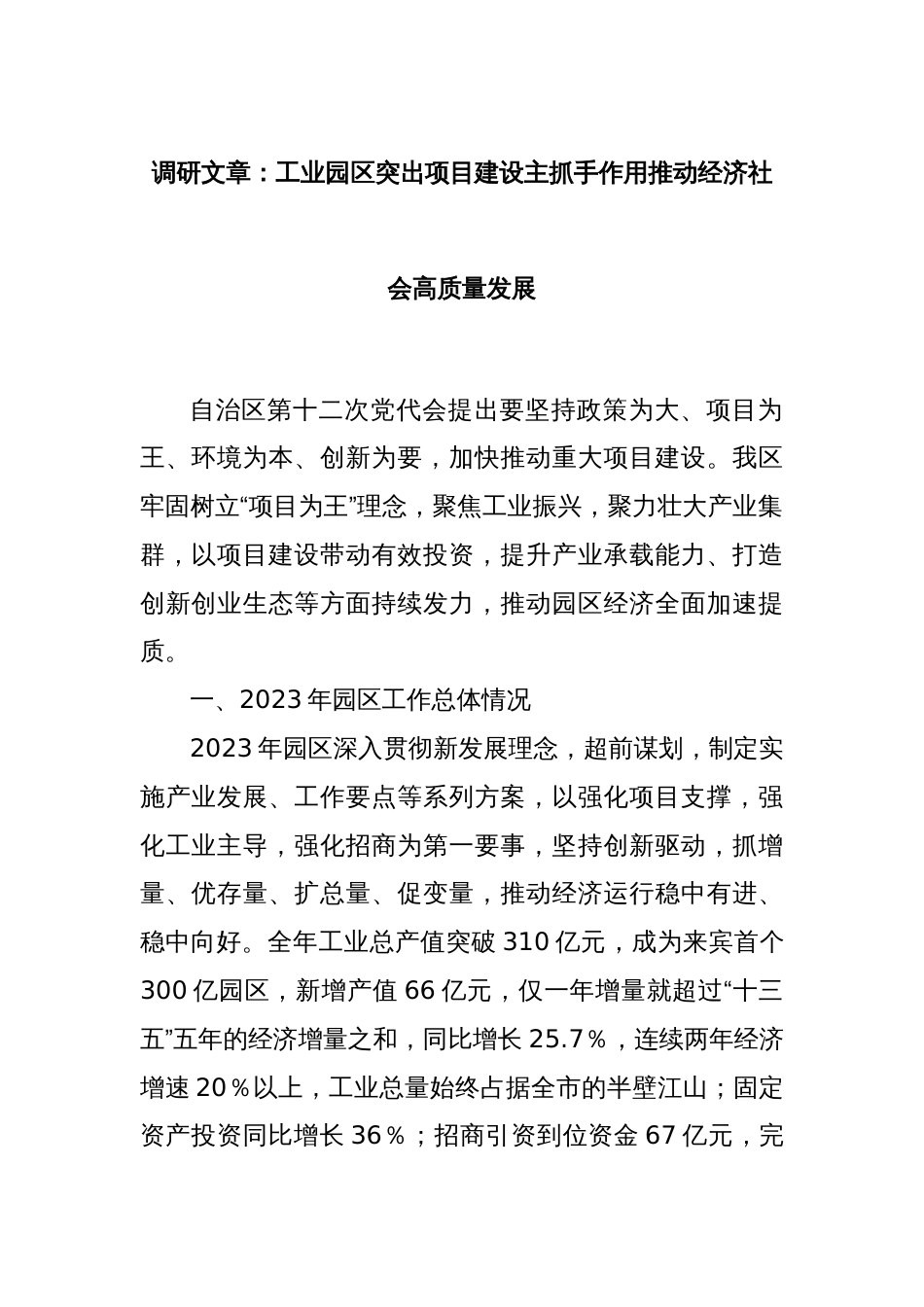 调研文章：工业园区突出项目建设主抓手作用推动经济社会高质量发展

自治区第十二次党代会提出要坚持政策为大、项目为王、环境为本、创新为要，加快推动重大项目建设。我区牢固树立“项目为王”理念，聚焦工业振兴，聚力壮大产业集群，以项目建设带动有效投资，提升产业承载能力、打造创新创业生态等方面持续发力，推动园区经济全面加速提质。

一、2023年园区工作总体情况

2023年园区深入贯彻新发展理念，超前谋划，制定实施产业发展、工作要点等系列方案，以强化项目支撑，强化工业主导，强化招商为第一要事，坚持创新驱动，抓增量、优存量、扩总量、促变量，推动经济运行稳中有进、稳中向好。全年工业总产值突破310亿元，成为来宾首个300亿园区，新增产值66亿元，仅一年增量就超过“十三五”五年的经济增量之和，同比增长25.7％，连续两年经济增速20％以上，工业总量始终占据全市的半壁江山；固定资产投资同比增长36％；招商引资到位资金67亿元，完